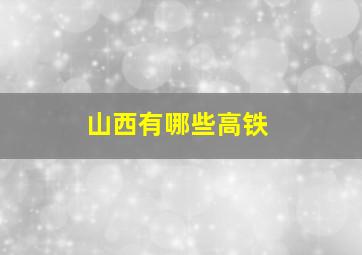 山西有哪些高铁